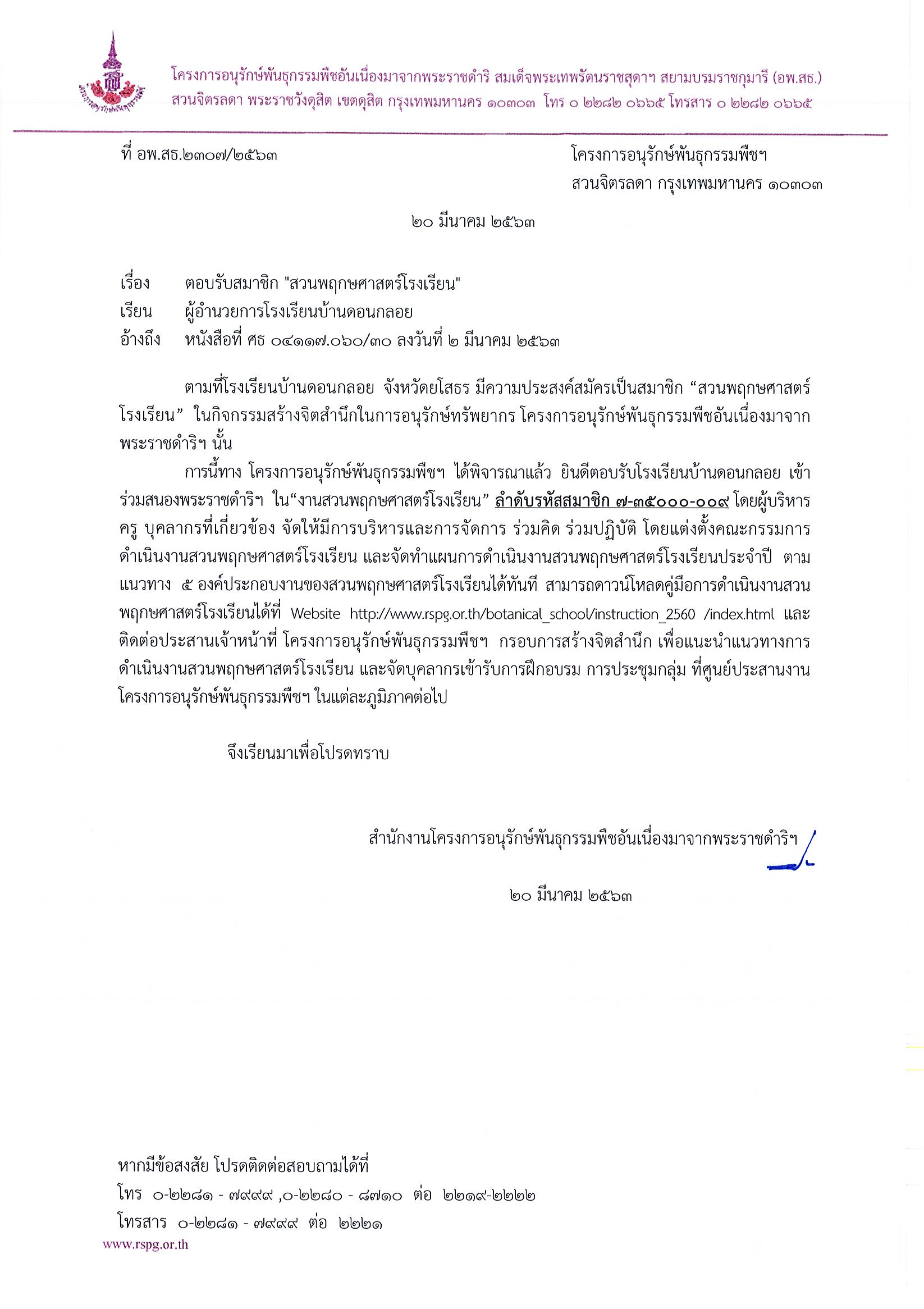 โครงการอนุรักษ์พันธุกรรมพืชอันเนื่องมาจากพระราชดำริ สมเด็จพระเทพรัตนราชสุดาฯ สยามบรมราชกุมารี (อพ.สธ.)
สวนจิตรลดา พระราชวังดุสิต เขตดุสิต กรุงเทพมหานคร ๑๐๓๐๓ โทร ๐ ๒๒๘๒ ๐๖๖๕ โทรสาร ๐ ๒๒๘๒ ๐๖๖๕

ที่ อพ.สธ.๒๓๐๗/๒๕๖๓

โครงการอนุรักษ์พันธุกรรมพืชฯ
สวนจิตรลดา กรุงเทพมหานคร ๑๐๓๐๓

๒๐ มีนาคม ๒๕๖๓

เรื่อง ตอบรับสมาชิก "สวนพฤกษศาสตร์โรงเรียน"
เรียน ผู้อำนวยการโรงเรียนบ้านดอนกลอย
อ้างถึง หนังสือที่ ศธ ๐๔๑๑๗.๐๖๐/๓๐ ลงวันที่ ๒ มีนาคม ๒๕๖๓

ตามที่โรงเรียนบ้านดอนกลอย จังหวัดยโสธร มีความประสงค์สมัครเป็นสมาชิก “สวนพฤกษศาสตร์โรงเรียน” ในกิจกรรมสร้างจิตสำนึกในการอนุรักษ์ทรัพยากร โครงการอนุรักษ์พันธุกรรมพืชอันเนื่องมาจากพระราชดำริฯ นั้น

การนี้ทาง โครงการอนุรักษ์พันธุกรรมพืชฯ ได้พิจารณาแล้ว ยินดีตอบรับโรงเรียนบ้านดอนกลอย เข้าร่วมสนองพระราชดำริฯ ใน“งานสวนพฤกษศาสตร์โรงเรียน” ลำดับรหัสสมาชิก ๗-๓๕๐๐๐-๐๐๙ โดยผู้บริหาร ครู บุคลากรที่เกี่ยวข้อง จัดให้มีการบริหารและการจัดการ ร่วมคิด ร่วมปฏิบัติ โดยแต่งตั้งคณะกรรมการดำเนินงานสวนพฤกษศาสตร์โรงเรียน และจัดทำแผนการดำเนินงานสวนพฤกษศาสตร์โรงเรียนประจำปี ตามแนวทาง ๕ องค์ประกอบงานของสวนพฤกษศาสตร์โรงเรียนได้ทันที สามารถดาวน์โหลดคู่มือการดำเนินงานสวนพฤกษศาสตร์โรงเรียนได้ที่ Website http://www.rspg.or.th/botanical_school/instruction_2560 /index.html และติดต่อประสานเจ้าหน้าที่ โครงการอนุรักษ์พันธุกรรมพืชฯ กรอบการสร้างจิตสำนึก เพื่อแนะนำแนวทางการดำเนินงานสวนพฤกษศาสตร์โรงเรียน และจัดบุคลากรเข้ารับการฝึกอบรม การประชุมกลุ่ม ที่ศูนย์ประสานงานโครงการอนุรักษ์พันธุกรรมพืชฯ ในแต่ละภูมิภาคต่อไป

จึงเรียนมาเพื่อโปรดทราบ

สำนักงานโครงการอนุรักษ์พันธุกรรมพืชอันเนื่องมาจากพระราชดำริฯ

๒๐ มีนาคม ๒๕๖๓

หากมีข้อสงสัย โปรดติดต่อสอบถามได้ที่
โทร ๐-๒๒๘๑ - ๗๙๙๙ ,๐-๒๒๘๐ - ๘๗๑๐ ต่อ ๒๒๑๙-๒๒๒๒
โทรสาร ๐-๒๒๘๑ - ๗๙๙๙ ต่อ ๒๒๒๑
www.rspg.or.th